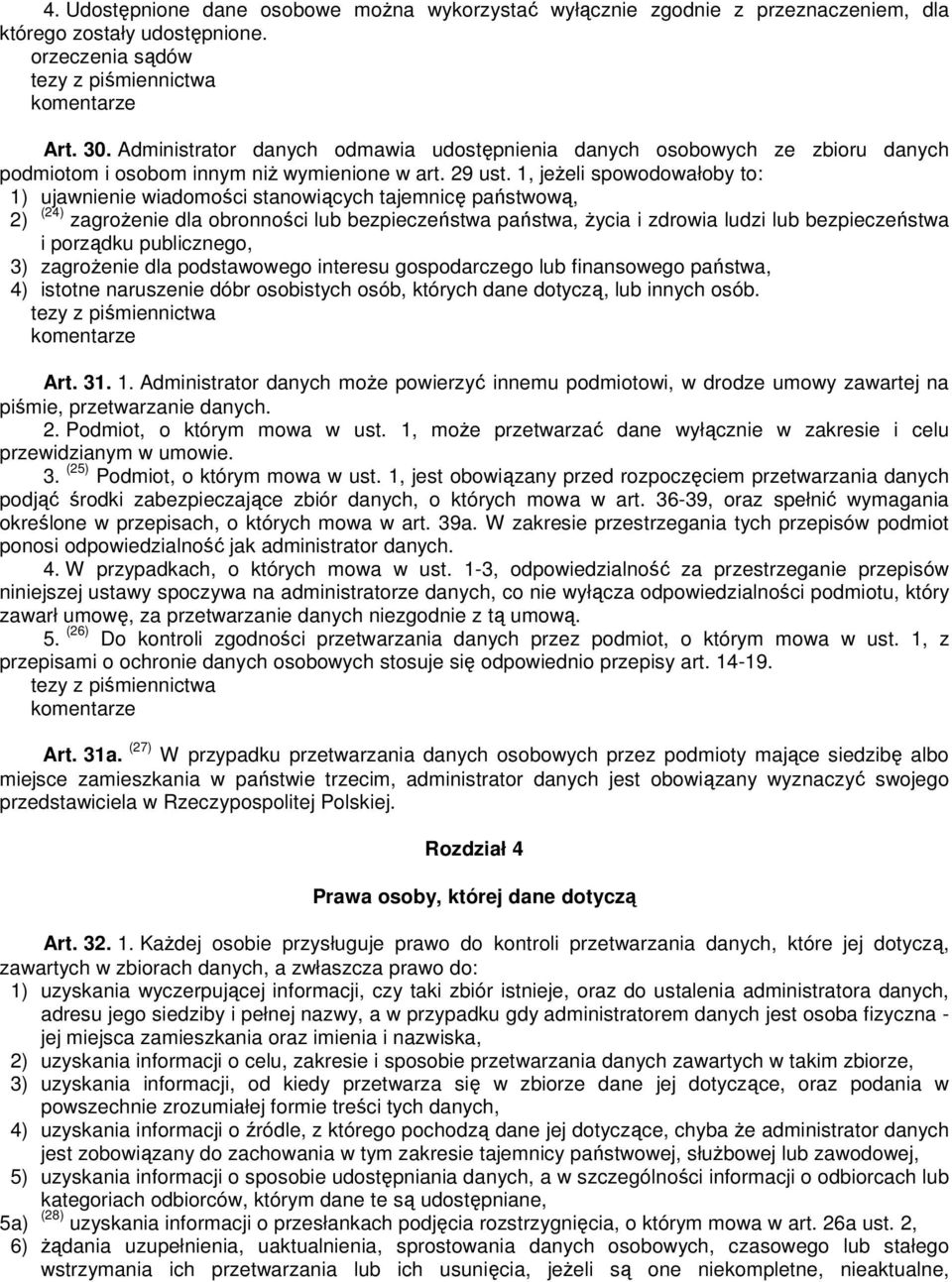 4. Udostępnione dane osobowe można wykorzystać wyłącznie zgodnie z przeznaczeniem, dla którego zostały udostępnione.
orzeczenia sądów
tezy z piśmiennictwa
komentarze

Art. 30. Administrator danych odmawia udostępnienia danych osobowych ze zbioru danych podmiotom i osobom innym niż wymienione w art. 29 ust. 1, jeżeli spowodowałoby to:
1) ujawnienie wiadomości stanowiących tajemnicę państwową,
2) $^{(24)}$ zagrożenie dla obronności lub bezpieczeństwa państwa, życia i zdrowia ludzi lub bezpieczeństwa i porządku publicznego,
3) zagrożenie dla podstawowego interesu gospodarczego lub finansowego państwa,
4) istotne naruszenie dóbr osobistych osób, których dane dotyczą, lub innych osób.
tezy z piśmiennictwa
komentarze

Art. 31. 1. Administrator danych może powierzyć innemu podmiotowi, w drodze umowy zawartej na piśmie, przetwarzanie danych.
2. Podmiot, o którym mowa w ust. 1, może przetwarzać dane wyłącznie w zakresie i celu przewidzianym w umowie.
3. $^{(25)}$ Podmiot, o którym mowa w ust. 1, jest obowiązany przed rozpoczęciem przetwarzania danych podjąć środki zabezpieczające zbiór danych, o których mowa w art. 36-39, oraz spełnić wymagania określone w przepisach, o których mowa w art. 39a. W zakresie przestrzegania tych przepisów podmiot ponosi odpowiedzialność jak administrator danych.
4. W przypadkach, o których mowa w ust. 1-3, odpowiedzialność za przestrzeganie przepisów niniejszej ustawy spoczywa na administratorze danych, co nie wyłącza odpowiedzialności podmiotu, który zawarł umowę, za przetwarzanie danych niezgodnie z tą umową.
5. $^{(26)}$ Do kontroli zgodności przetwarzania danych przez podmiot, o którym mowa w ust. 1, z przepisami o ochronie danych osobowych stosuje się odpowiednio przepisy art. 14-19.
tezy z piśmiennictwa
komentarze

Art. 31a. $^{(27)}$ W przypadku przetwarzania danych osobowych przez podmioty mające siedzibę albo miejsce zamieszkania w państwie trzecim, administrator danych jest obowiązany wyznaczyć swojego przedstawiciela w Rzeczypospolitej Polskiej.

Rozdział 4

Prawa osoby, której dane dotyczą

Art. 32. 1. Każdej osobie przysługuje prawo do kontroli przetwarzania danych, które jej dotyczą, zawartych w zbiorach danych, a zwłaszcza prawo do:
1) uzyskania wyczerpującej informacji, czy taki zbiór istnieje, oraz do ustalenia administratora danych, adresu jego siedziby i pełnej nazwy, a w przypadku gdy administratorem danych jest osoba fizyczna - jej miejsca zamieszkania oraz imienia i nazwiska,
2) uzyskania informacji o celu, zakresie i sposobie przetwarzania danych zawartych w takim zbiorze,
3) uzyskania informacji, od kiedy przetwarza się w zbiorze dane jej dotyczące, oraz podania w powszechnie zrozumiałej formie treści tych danych,
4) uzyskania informacji o źródle, z którego pochodzą dane jej dotyczące, chyba że administrator danych jest zobowiązany do zachowania w tym zakresie tajemnicy państwowej, służbowej lub zawodowej,
5) uzyskania informacji o sposobie udostępniania danych, a w szczególności informacji o odbiorcach lub kategoriach odbiorców, którym dane te są udostępniane,
5a) $^{(28)}$ uzyskania informacji o przesłankach podjęcia rozstrzygnięcia, o którym mowa w art. 26a ust. 2,
6) żądania uzupełnienia, uaktualnienia, sprostowania danych osobowych, czasowego lub stałego wstrzymania ich przetwarzania lub ich usunięcia, jeżeli są one niekompletne, nieaktualne,